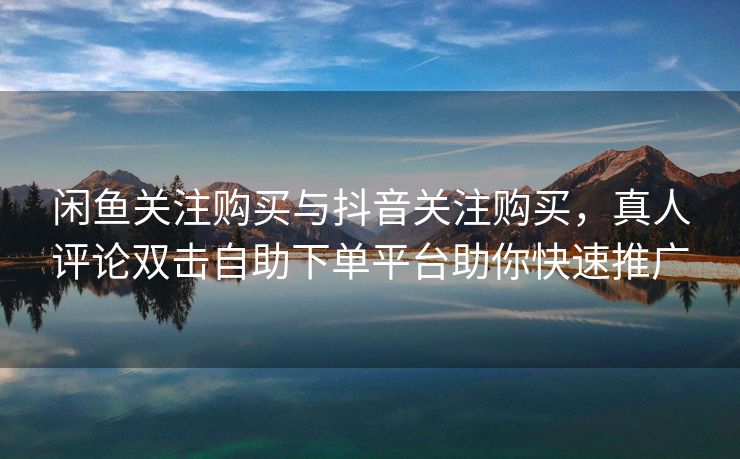 闲鱼关注购买与抖音关注购买，真人评论双击自助下单平台助你快速推广